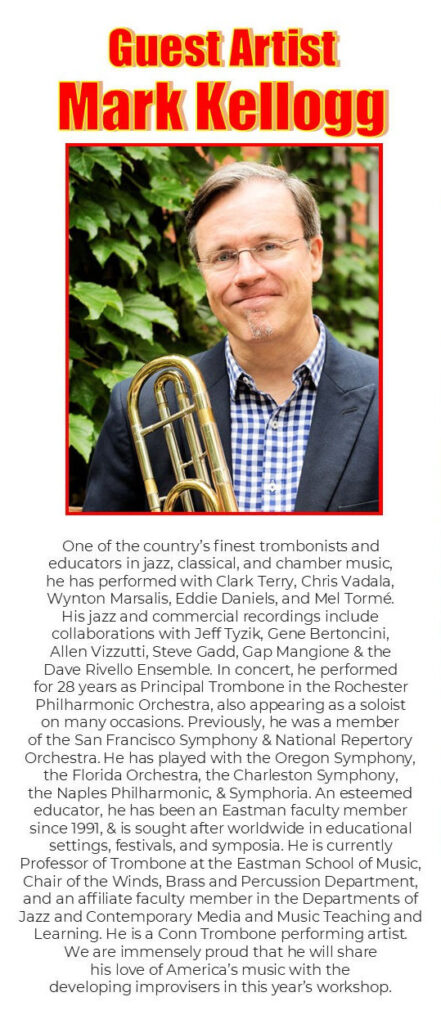 Guest Artist
Mark Kellogg

One of the country's finest trombonists and educators in jazz, classical, and chamber music, he has performed with Clark Terry, Chris Vadala, Wynton Marsalis, Eddie Daniels, and Mel Tormé. His jazz and commercial recordings include collaborations with Jeff Tyzik, Gene Bertoncini, Allen Vizzutti, Steve Gadd, Gap Mangione & the Dave Rivello Ensemble. In concert, he performed for 28 years as Principal Trombone in the Rochester Philharmonic Orchestra, also appearing as a soloist on many occasions. Previously, he was a member of the San Francisco Symphony & National Repertory Orchestra. He has played with the Oregon Symphony, the Florida Orchestra, the Charleston Symphony, the Naples Philharmonic, & Symphoria. An esteemed educator, he has been an Eastman faculty member since 1991, & is sought after worldwide in educational settings, festivals, and symposia. He is currently Professor of Trombone at the Eastman School of Music, Chair of the Winds, Brass and Percussion Department, and an affiliate faculty member in the Departments of Jazz and Contemporary Media and Music Teaching and Learning. He is a Conn Trombone performing artist. We are immensely proud that he will share his love of America's music with the developing improvisers in this year's workshop.